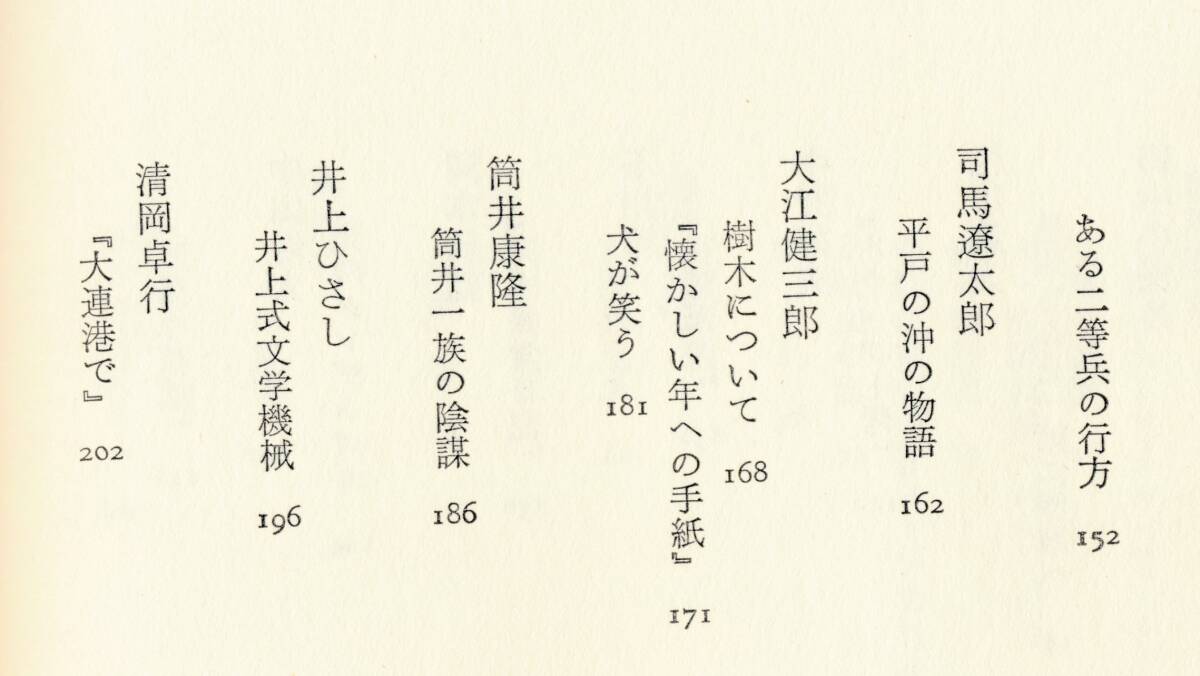 ある二等兵の行方　152

司馬遼太郎
平戸の沖の物語　162

大江健三郎
樹木について　168
『懐かしい年への手紙』　171
犬が笑う　181

筒井康隆
筒井一族の陰謀　186

井上ひさし
井上式文学機械　196

清岡卓行
『大連港で』　202